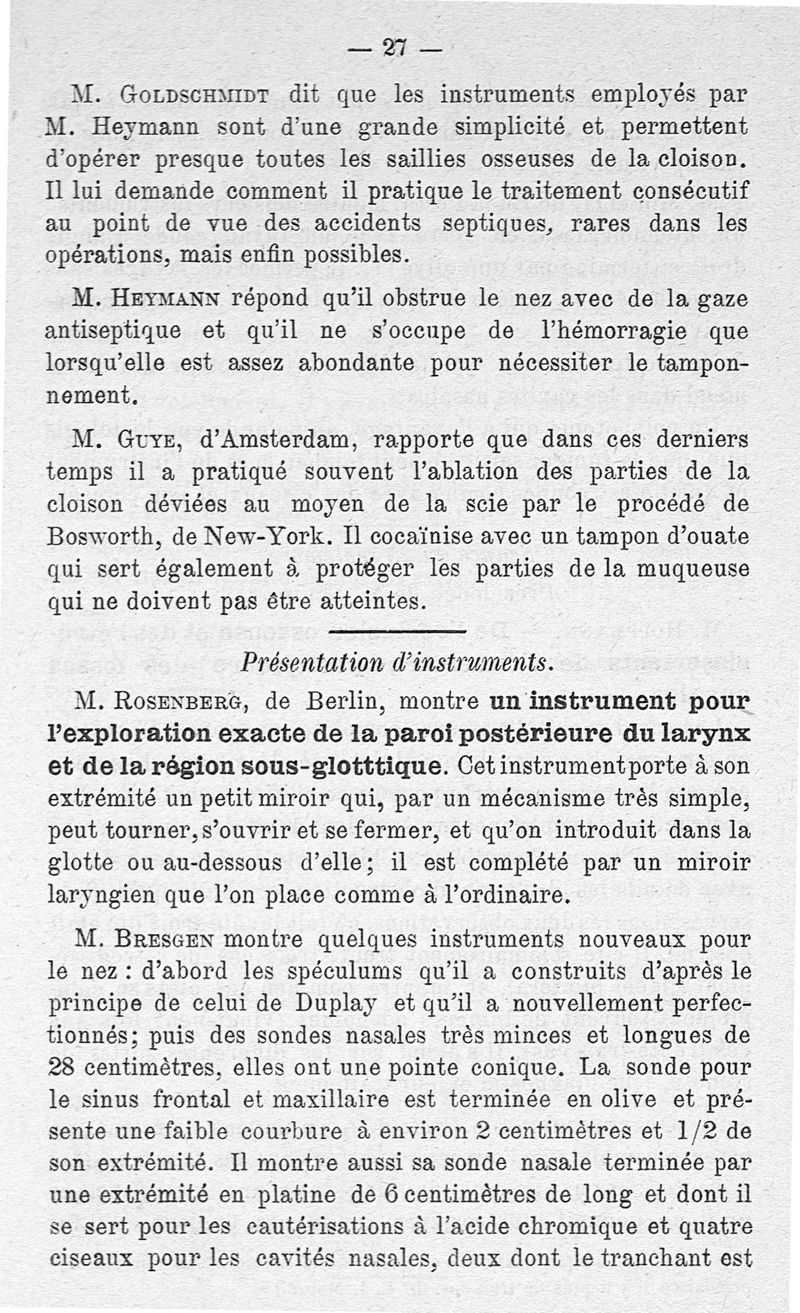 — 27 —

M. Goldschmidt dit que les instruments employés par M. Heymann sont d'une grande simplicité et permettent d'opérer presque toutes les saillies osseuses de la cloison. Il lui demande comment il pratique le traitement consécutif au point de vue des accidents septiques, rares dans les opérations, mais enfin possibles.

M. Heymann répond qu'il obstrue le nez avec de la gaze antiseptique et qu'il ne s'occupe de l'hémorragie que lorsqu'elle est assez abondante pour nécessiter le tamponnement.

M. Guye, d'Amsterdam, rapporte que dans ces derniers temps il a pratiqué souvent l'ablation des parties de la cloison déviées au moyen de la scie par le procédé de Bosworth, de New-York. Il cocaïnise avec un tampon d'ouate qui sert également à protéger les parties de la muqueuse qui ne doivent pas être atteintes.

Présentation d'instruments.

M. Rosenberg, de Berlin, montre un instrument pour l'exploration exacte de la paroi postérieure du larynx et de la région sous-glotttique. Cet instrument porte à son extrémité un petit miroir qui, par un mécanisme très simple, peut tourner, s'ouvrir et se fermer, et qu'on introduit dans la glotte ou au-dessous d'elle; il est complété par un miroir laryngien que l'on place comme à l'ordinaire.

M. Bresgen montre quelques instruments nouveaux pour le nez : d'abord les spéculums qu'il a construits d'après le principe de celui de Duplay et qu'il a nouvellement perfectionnés; puis des sondes nasales très minces et longues de 28 centimètres, elles ont une pointe conique. La sonde pour le sinus frontal et maxillaire est terminée en olive et présente une faible courbure à environ 2 centimètres et 1/2 de son extrémité. Il montre aussi sa sonde nasale terminée par une extrémité en platine de 6 centimètres de long et dont il se sert pour les cautérisations à l'acide chromique et quatre ciseaux pour les cavités nasales, deux dont le tranchant est